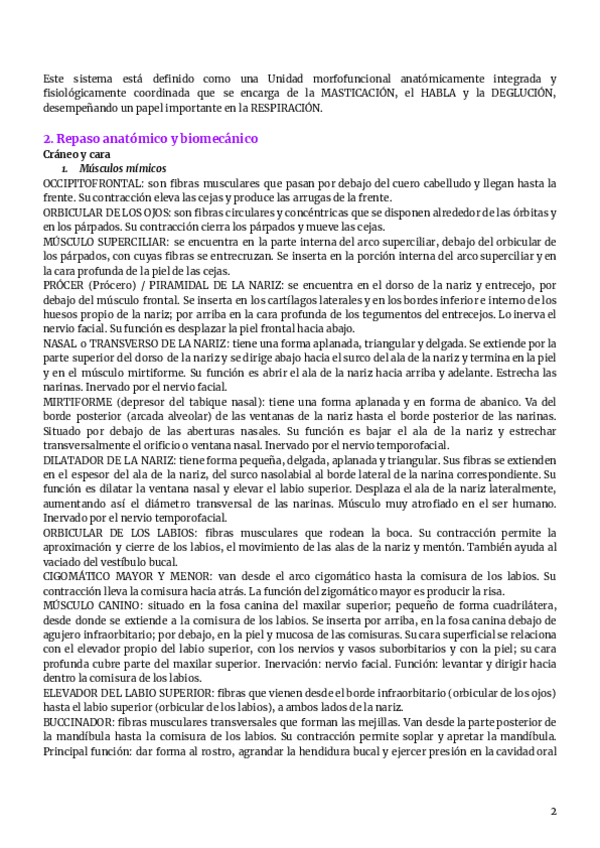 Este sistema está definido como una Unidad morfofuncional anatómicamente integrada y fisiológicamente coordinada que se encarga de la MASTICACIÓN, el HABLA y la DEGLUCIÓN, desempeñando un papel importante en la RESPIRACIÓN.

2. Repaso anatómico y biomecánico

Cráneo y cara

1. Músculos mímicos

OCCIPITOFRONTAL: son fibras musculares que pasan por debajo del cuero cabelludo y llegan hasta la frente. Su contracción eleva las cejas y produce las arrugas de la frente.

ORBICULAR DE LOS OJOS: son fibras circulares y concéntricas que se disponen alrededor de las órbitas y en los párpados. Su contracción cierra los párpados y mueve las cejas.

MÚSCULO SUPERCILIAR: se encuentra en la parte interna del arco superciliar, debajo del orbicular de los párpados, con cuyas fibras se entrecruzan. Se inserta en la porción interna del arco superciliar y en la cara profunda de la piel de las cejas.

PRÓCER (Prócero) / PIRAMIDAL DE LA NARIZ: se encuentra en el dorso de la nariz y entrecejo, por debajo del músculo frontal. Se inserta en los cartílagos laterales y en los bordes inferior e interno de los huesos propio de la nariz; por arriba en la cara profunda de los tegumentos del entrecejos. Lo inerva el nervio facial. Su función es desplazar la piel frontal hacia abajo.

NASAL o TRANSVERSO DE LA NARIZ: tiene una forma aplanada, triangular y delgada. Se extiende por la parte superior del dorso de la nariz y se dirige abajo hacia el surco del ala de la nariz y termina en la piel y en el músculo mirtiforme. Su función es abrir el ala de la nariz hacia arriba y adelante. Estrecha las narinas. Inervado por el nervio facial.

MIRTIFORME (depresor del tabique nasal): tiene una forma aplanada y en forma de abanico. Va del borde posterior (arcada alveolar) de las ventanas de la nariz hasta el borde posterior de las narinas. Situado por debajo de las aberturas nasales. Su función es bajar el ala de la nariz y estrechar transversalmente el orificio o ventana nasal. Inervado por el nervio temporofacial.

DILATADOR DE LA NARIZ: tiene forma pequeña, delgada, aplanada y triangular. Sus fibras se extienden en el espesor del ala de la nariz, del surco nasolabial al borde lateral de la narina correspondiente. Su función es dilatar la ventana nasal y elevar el labio superior. Desplaza el ala de la nariz lateralmente, aumentando así el diámetro transversal de las narinas. Músculo muy atrofiado en el ser humano. Inervado por el nervio temporofacial.

ORBICULAR DE LOS LABIOS: fibras musculares que rodean la boca. Su contracción permite la aproximación y cierre de los labios, el movimiento de las alas de la nariz y mentón. También ayuda al vaciado del vestíbulo bucal.

CIGOMÁTICO MAYOR Y MENOR: van desde el arco cigomático hasta la comisura de los labios. Su contracción lleva la comisura hacia atrás. La función del zigomático mayor es producir la risa.

MÚSCULO CANINO: situado en la fosa canina del maxilar superior; pequeño de forma cuadrilátera, desde donde se extiende a la comisura de los labios. Se inserta por arriba, en la fosa canina debajo de agujero infraorbitario; por debajo, en la piel y mucosa de las comisuras. Su cara superficial se relaciona con el elevador propio del labio superior, con los nervios y vasos suborbitarios y con la piel; su cara profunda cubre parte del maxilar superior. Inervación: nervio facial. Función: levantar y dirigir hacia dentro la comisura de los labios.

ELEVADOR DEL LABIO SUPERIOR: fibras que vienen desde el borde infraorbitario (orbicular de los ojos) hasta el labio superior (orbicular de los labios), a ambos lados de la nariz.

BUCCINADOR: fibras musculares transversales que forman las mejillas. Van desde la parte posterior de la mandíbula hasta la comisura de los labios. Su contracción permite soplar y apretar la mandíbula. Principal función: dar forma al rostro, agrandar la hendidura bucal y ejercer presión en la cavidad oral

2